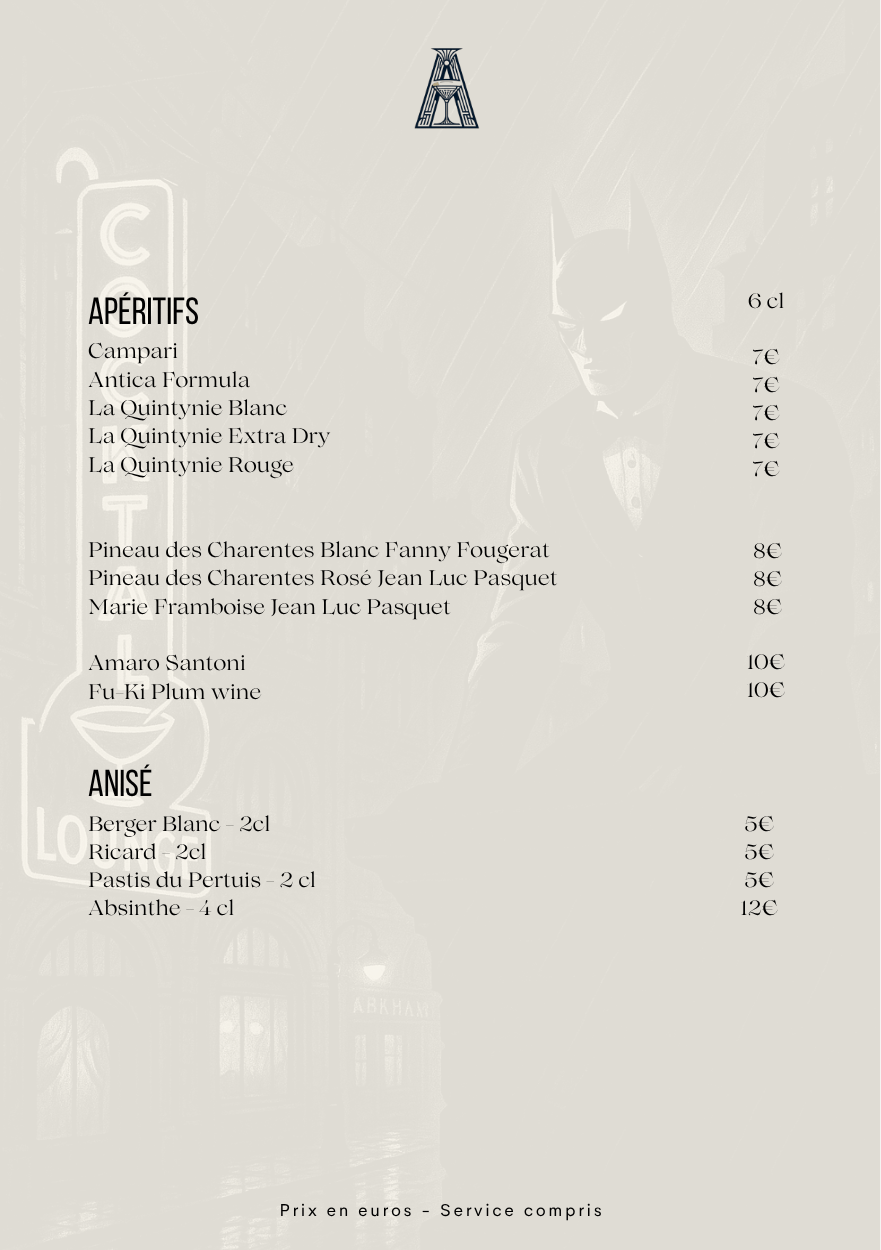 APÉRITIFS
6 cl

Campari 7€
Antica Formula 7€
La Quintynie Blanc 7€
La Quintynie Extra Dry 7€
La Quintynie Rouge 7€

Pineau des Charentes Blanc Fanny Fougerat 8€
Pineau des Charentes Rosé Jean Luc Pasquet 8€
Marie Framboise Jean Luc Pasquet 8€

Amaro Santoni 10€
Fu-Ki Plum wine 10€

ANISÉ

Berger Blanc - 2cl 5€
Ricard - 2cl 5€
Pastis du Pertuis - 2 cl 5€
Absinthe - 4 cl 12€

Prix en euros - Service compris